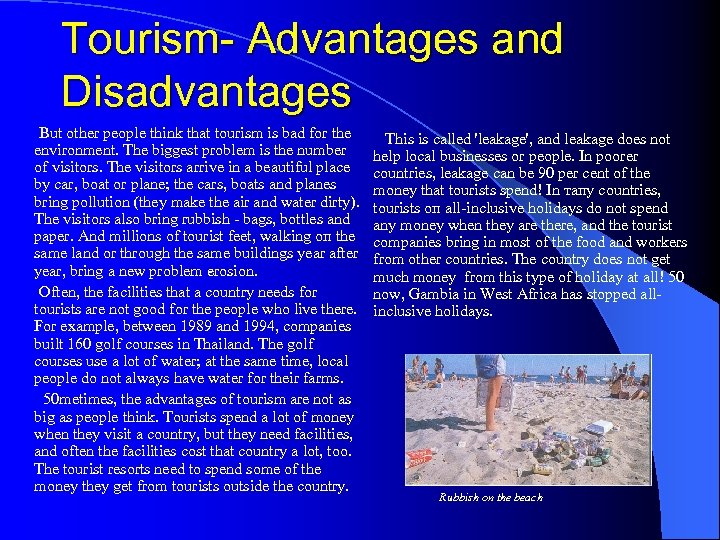 Tourism- Advantages and Disadvantages

But other people think that tourism is bad for the environment. The biggest problem is the number of visitors. The visitors arrive in a beautiful place by car, boat or plane; the cars, boats and planes bring pollution (they make the air and water dirty). The visitors also bring rubbish - bags, bottles and paper. And millions of tourist feet, walking оп the same land or through the same buildings year after year, bring a new problem erosion.

Often, the facilities that a country needs for tourists are not good for the people who live there. For example, between 1989 and 1994, companies built 160 golf courses in Thailand. The golf courses use a lot of water; at the same time, local people do not always have water for their farms.

50metimes, the advantages of tourism are not as big as people think. Tourists spend a lot of money when they visit a country, but they need facilities, and often the facilities cost that country a lot, too. The tourist resorts need to spend some of the money they get from tourists outside the country.

This is called 'leakage', and leakage does not help local businesses or people. In poorer countries, leakage can be 90 per cent of the money that tourists spend! In тапу countries, tourists оп all-inclusive holidays do not spend any money when they are there, and the tourist companies bring in most of the food and workers from other countries. The country does not get much money from this type of holiday at all! 50 now, Gambia in West Africa has stopped all-inclusive holidays.

Rubbish on the beach